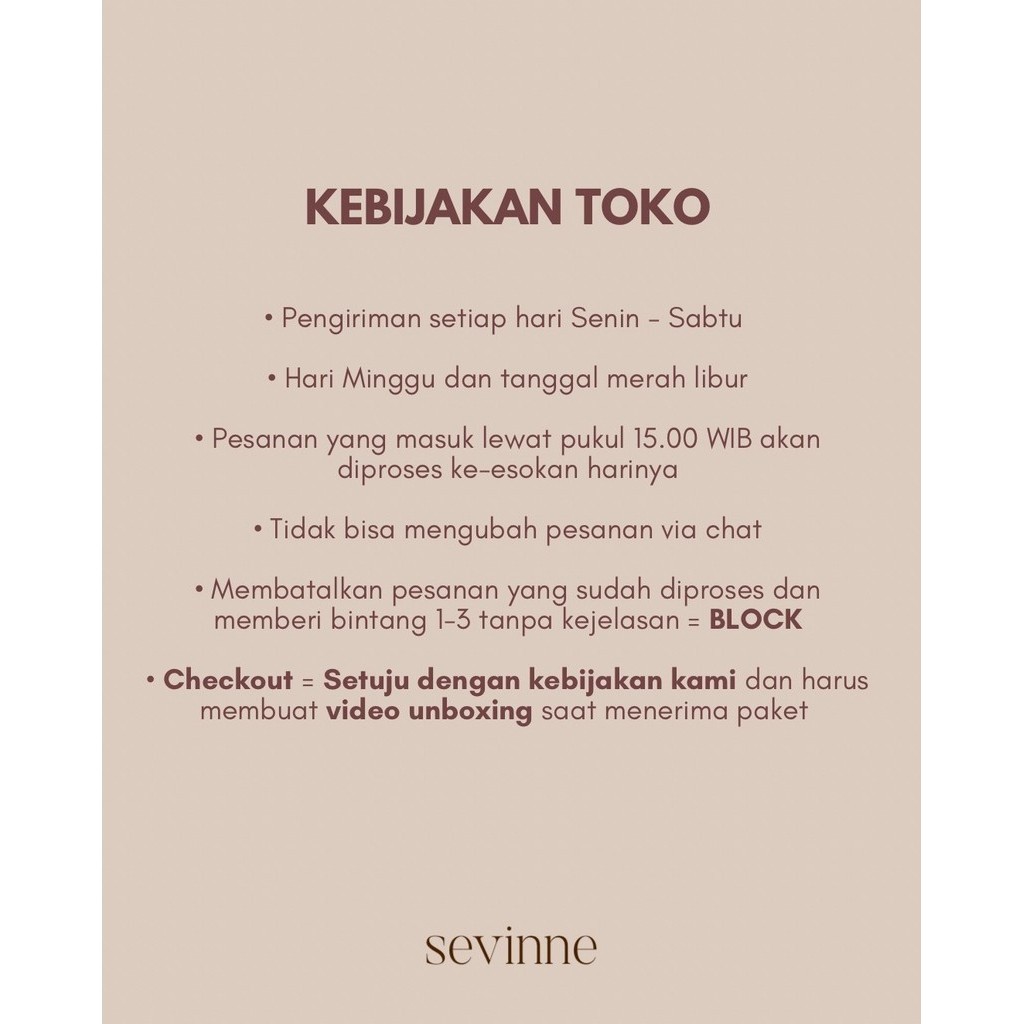 KEBIJAKAN TOKO

• Pengiriman setiap hari Senin - Sabtu

• Hari Minggu dan tanggal merah libur

• Pesanan yang masuk lewat pukul 15.00 WIB akan diproses ke-esokan harinya

• Tidak bisa mengubah pesanan via chat

• Membatalkan pesanan yang sudah diproses dan memberi bintang 1-3 tanpa kejelasan = BLOCK

• Checkout = Setuju dengan kebijakan kami dan harus membuat video unboxing saat menerima paket

sevinne